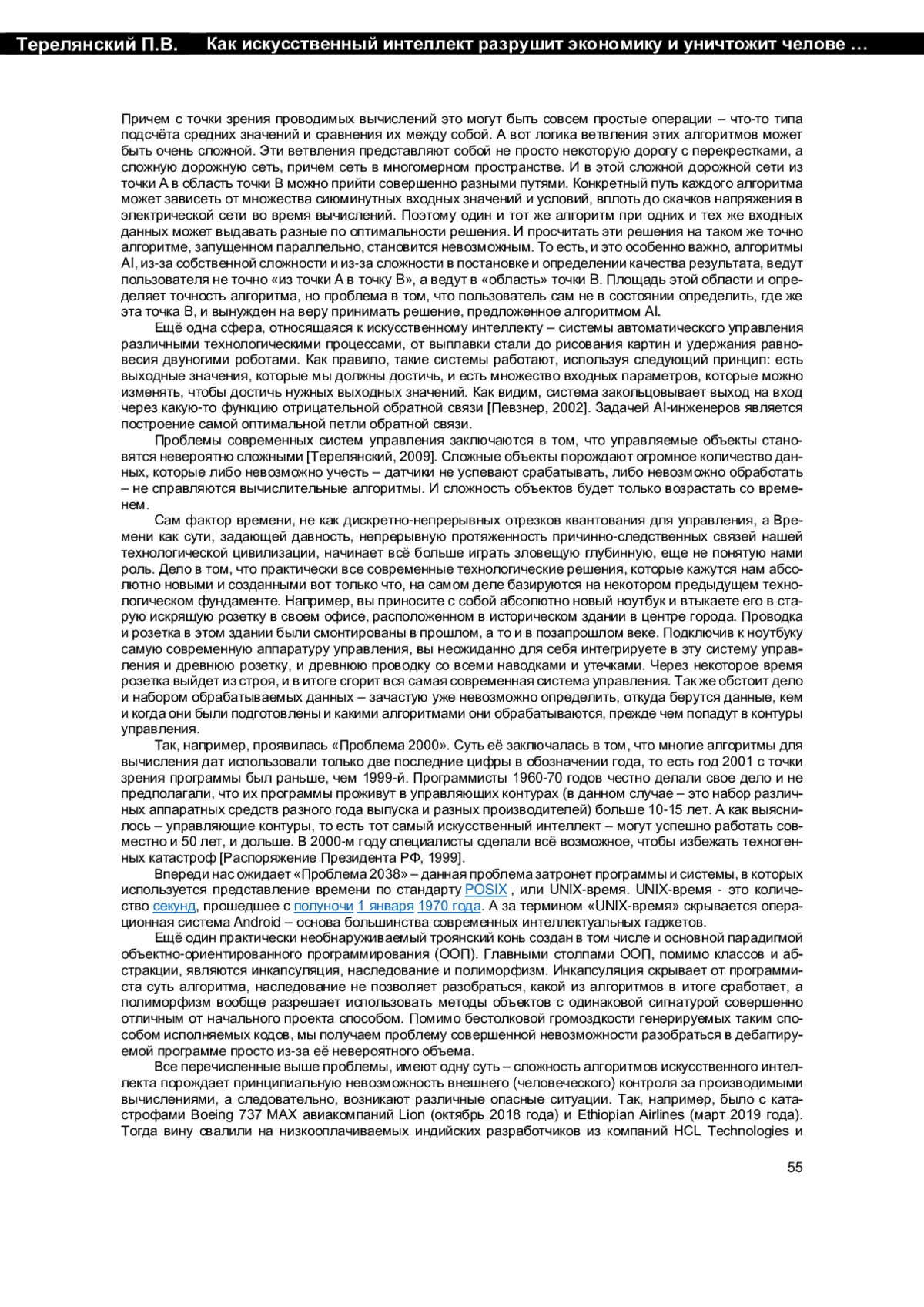 Терелянский П.В. Как искусственный интеллект разрушит экономику и уничтожит челове …

Причем с точки зрения проводимых вычислений это могут быть совсем простые операции – что-то типа подсчёта средних значений и сравнения их между собой. А вот логика ветвления этих алгоритмов может быть очень сложной. Эти ветвления представляют собой не просто некоторую дорогу с перекрестками, а сложную дорожную сеть, причем сеть в многомерном пространстве. И в этой сложной дорожной сети из точки А в область точки В можно прийти совершенно разными путями. Конкретный путь каждого алгоритма может зависеть от множества сиюминутных входных значений и условий, вплоть до скачков напряжения в электрической сети во время вычислений. Поэтому один и тот же алгоритм при одних и тех же входных данных может выдавать разные по оптимальности решения. И просчитать эти решения на таком же точно алгоритме, запущенном параллельно, становится невозможным. То есть, и это особенно важно, алгоритмы AI, из-за собственной сложности и из-за сложности в постановке и определении качества результата, ведут пользователя не точно «из точки А в точку В», а ведут в «область» точки В. Площадь этой области и определяет точность алгоритма, но проблема в том, что пользователь сам не в состоянии определить, где же эта точка В, и вынужден на веру принимать решение, предложенное алгоритмом AI.

Ещё одна сфера, относящаяся к искусственному интеллекту – системы автоматического управления различными технологическими процессами, от выплавки стали до рисования картин и удержания равновесия двуногими роботами. Как правило, такие системы работают, используя следующий принцип: есть выходные значения, которые мы должны достичь, и есть множество входных параметров, которые можно изменять, чтобы достичь нужных выходных значений. Как видим, система закольцовывает выход на вход через какую-то функцию отрицательной обратной связи [Певзнер, 2002]. Задачей AI-инженеров является построение самой оптимальной петли обратной связи.

Проблемы современных систем управления заключаются в том, что управляемые объекты становятся невероятно сложными [Терелянский, 2009]. Сложные объекты порождают огромное количество данных, которые либо невозможно учесть – датчики не успевают срабатывать, либо невозможно обработать – не справляются вычислительные алгоритмы. И сложность объектов будет только возрастать со временем.

Сам фактор времени, не как дискретно-непрерывных отрезков квантования для управления, а Времени как сути, задающей давность, непрерывную протяженность причинно-следственных связей нашей технологической цивилизации, начинает всё больше играть зловещую глубинную, еще не понятую нами роль. Дело в том, что практически все современные технологические решения, которые кажутся нам абсолютно новыми и созданными вот только что, на самом деле базируются на некотором предыдущем технологическом фундаменте. Например, вы приносите с собой абсолютно новый ноутбук и втыкаете его в старую искрящую розетку в своем офисе, расположенном в историческом здании в центре города. Проводка и розетка в этом здании были смонтированы в прошлом, а то и в позапрошлом веке. Подключив к ноутбуку самую современную аппаратуру управления, вы неожиданно для себя интегрируете в эту систему управления и древнюю розетку, и древнюю проводку со всеми наводками и утечками. Через некоторое время розетка выйдет из строя, и в итоге сгорит вся самая современная система управления. Так же обстоит дело и набором обрабатываемых данных – зачастую уже невозможно определить, откуда берутся данные, кем и когда они были подготовлены и какими алгоритмами они обрабатываются, прежде чем попадут в контуры управления.

Так, например, проявилась «Проблема 2000». Суть её заключалась в том, что многие алгоритмы для вычисления дат использовали только две последние цифры в обозначении года, то есть год 2001 с точки зрения программы был раньше, чем 1999-й. Программисты 1960-70 годов честно делали свое дело и не предполагали, что их программы проживут в управляющих контурах (в данном случае – это набор различных аппаратных средств разного года выпуска и разных производителей) больше 10-15 лет. А как выяснилось – управляющие контуры, то есть тот самый искусственный интеллект – могут успешно работать совместно и 50 лет, и дольше. В 2000-м году специалисты сделали всё возможное, чтобы избежать техногенных катастроф [Распоряжение Президента РФ, 1999].

Впереди нас ожидает «Проблема 2038» – данная проблема затронет программы и системы, в которых используется представление времени по стандарту POSIX , или UNIX-время. UNIX-время - это количество секунд, прошедшее с полуночи 1 января 1970 года. А за термином «UNIX-время» скрывается операционная система Android – основа большинства современных интеллектуальных гаджетов.

Ещё один практически необнаруживаемый троянский конь создан в том числе и основной парадигмой объектно-ориентированного программирования (ООП). Главными столпами ООП, помимо классов и абстракции, являются инкапсуляция, наследование и полиморфизм. Инкапсуляция скрывает от программиста суть алгоритма, наследование не позволяет разобраться, какой из алгоритмов в итоге сработает, а полиморфизм вообще разрешает использовать методы объектов с одинаковой сигнатурой совершенно отличным от начального проекта способом. Помимо бестолковой громоздкости генерируемых таким способом исполняемых кодов, мы получаем проблему совершенной невозможности разобраться в дебаггируемой программе просто из-за её невероятного объема.

Все перечисленные выше проблемы, имеют одну суть – сложность алгоритмов искусственного интеллекта порождает принципиальную невозможность внешнего (человеческого) контроля за производимыми вычислениями, а следовательно, возникают различные опасные ситуации. Так, например, было с катастрофами Boeing 737 MAX авиакомпаний Lion (октябрь 2018 года) и Ethiopian Airlines (март 2019 года). Тогда вину свалили на низкооплачиваемых индийских разработчиков из компаний HCL Technologies и

55